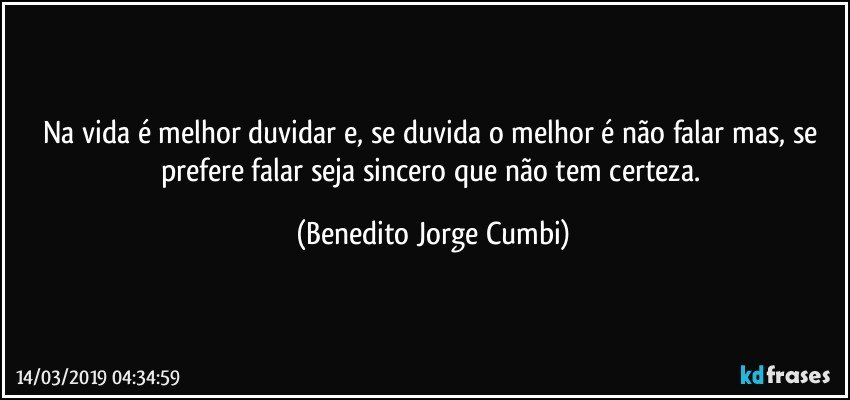 Na vida é melhor duvidar e, se duvida o melhor é não falar mas, se prefere falar seja sincero que não tem certeza.

(Benedito Jorge Cumbi)

14/03/2019 04:34:59

kdfrases